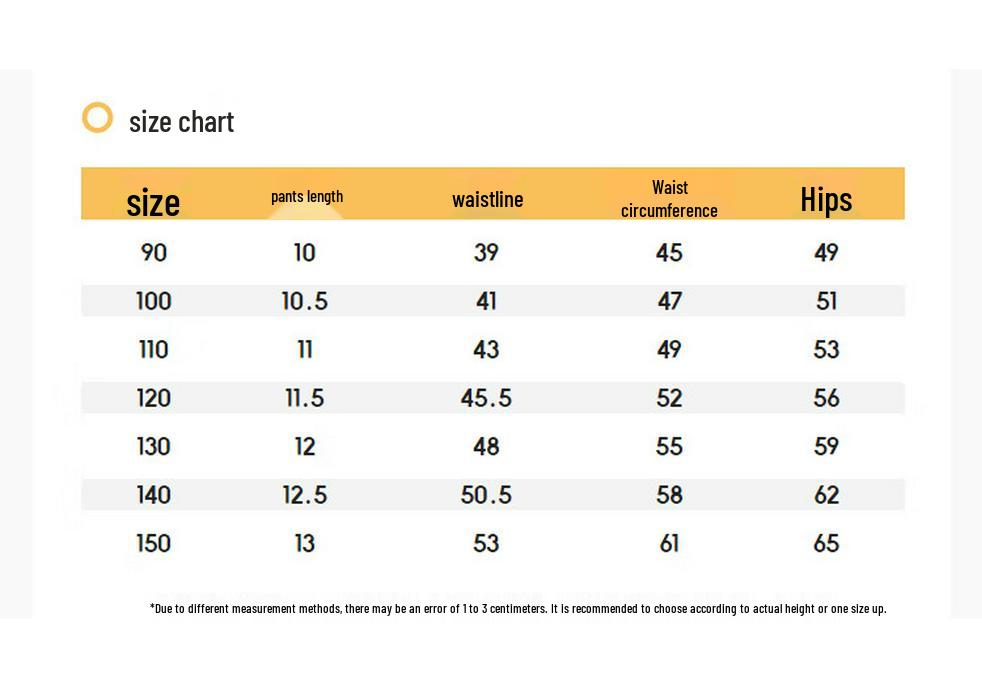 size chart

| size | pants length | waistline | Waist circumference | Hips |
|---|---|---|---|---|
| 90 | 10 | 39 | 45 | 49 |
| 100 | 10.5 | 41 | 47 | 51 |
| 110 | 11 | 43 | 49 | 53 |
| 120 | 11.5 | 45.5 | 52 | 56 |
| 130 | 12 | 48 | 55 | 59 |
| 140 | 12.5 | 50.5 | 58 | 62 |
| 150 | 13 | 53 | 61 | 65 |

*Due to different measurement methods, there may be an error of 1 to 3 centimeters. It is recommended to choose according to actual height or one size up.